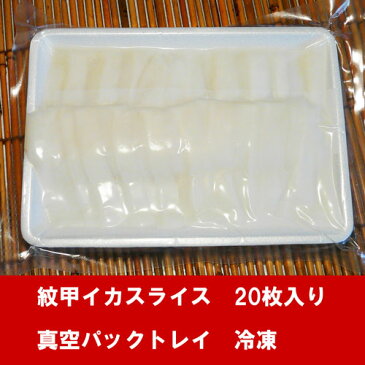 紋甲イカスライス　20枚入り

真空パックトレイ　冷凍